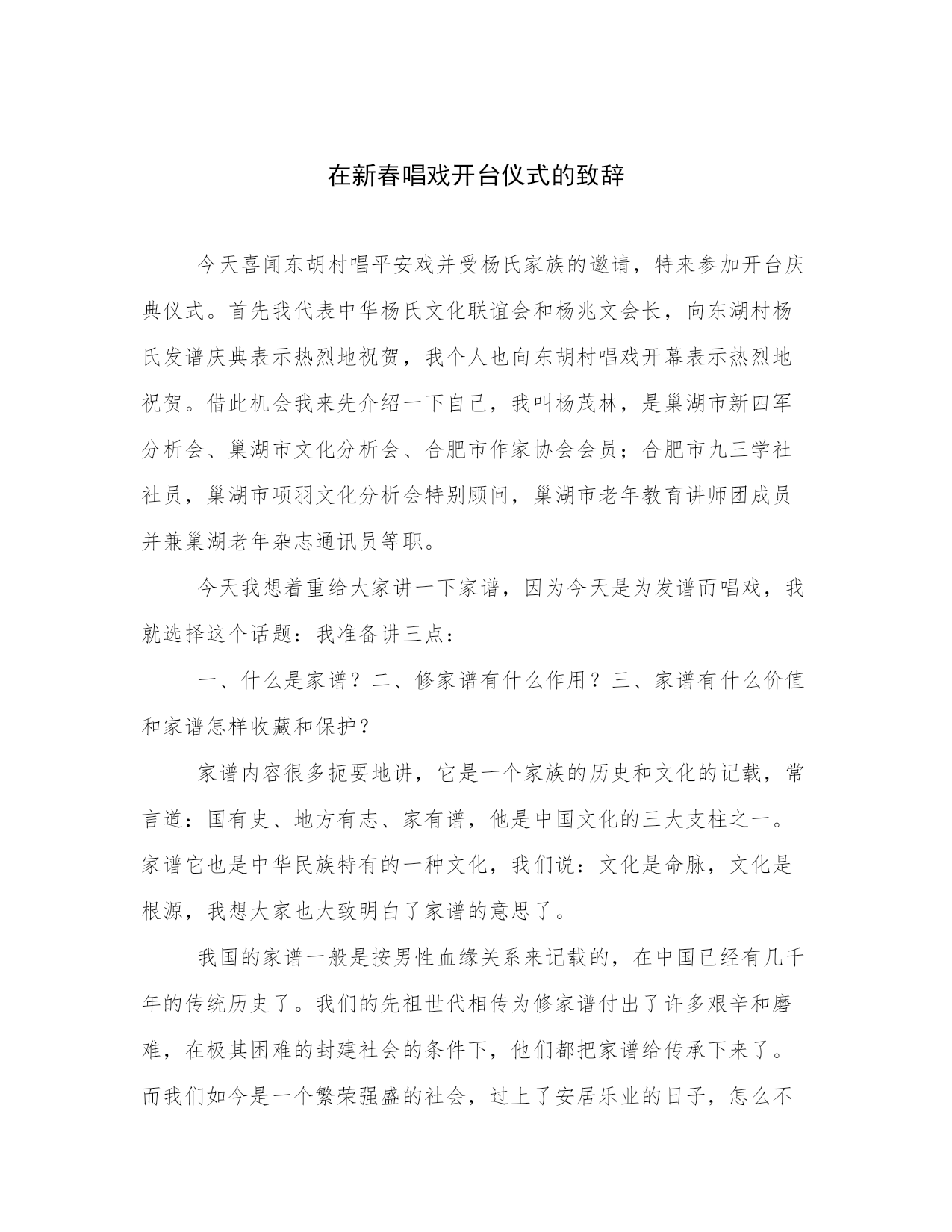 在新春唱戏开台仪式的致辞

今天喜闻东胡村唱平安戏并受杨氏家族的邀请，特来参加开台庆典仪式。首先我代表中华杨氏文化联谊会和杨兆文会长，向东湖村杨氏发谱庆典表示热烈地祝贺，我个人也向东胡村唱戏开幕表示热烈地祝贺。借此机会我来先介绍一下自己，我叫杨茂林，是巢湖市新四军分析会、巢湖市文化分析会、合肥市作家协会会员；合肥市九三学社社员，巢湖市项羽文化分析会特别顾问，巢湖市老年教育讲师团成员并兼巢湖老年杂志通讯员等职。

今天我想着重给大家讲一下家谱，因为今天是为发谱而唱戏，我就选择这个话题：我准备讲三点：

一、什么是家谱？二、修家谱有什么作用？三、家谱有什么价值和家谱怎样收藏和保护？

家谱内容很多扼要地讲，它是一个家族的历史和文化的记载，常言道：国有史、地方有志、家有谱，他是中国文化的三大支柱之一。家谱它也是中华民族特有的一种文化，我们说：文化是命脉，文化是根源，我想大家也大致明白了家谱的意思了。

我国的家谱一般是按男性血缘关系来记载的，在中国已经有几千年的传统历史了。我们的先祖世代相传为修家谱付出了许多艰辛和磨难，在极其困难的封建社会的条件下，他们都把家谱给传承下来了。而我们如今是一个繁荣强盛的社会，过上了安居乐业的日子，怎么不